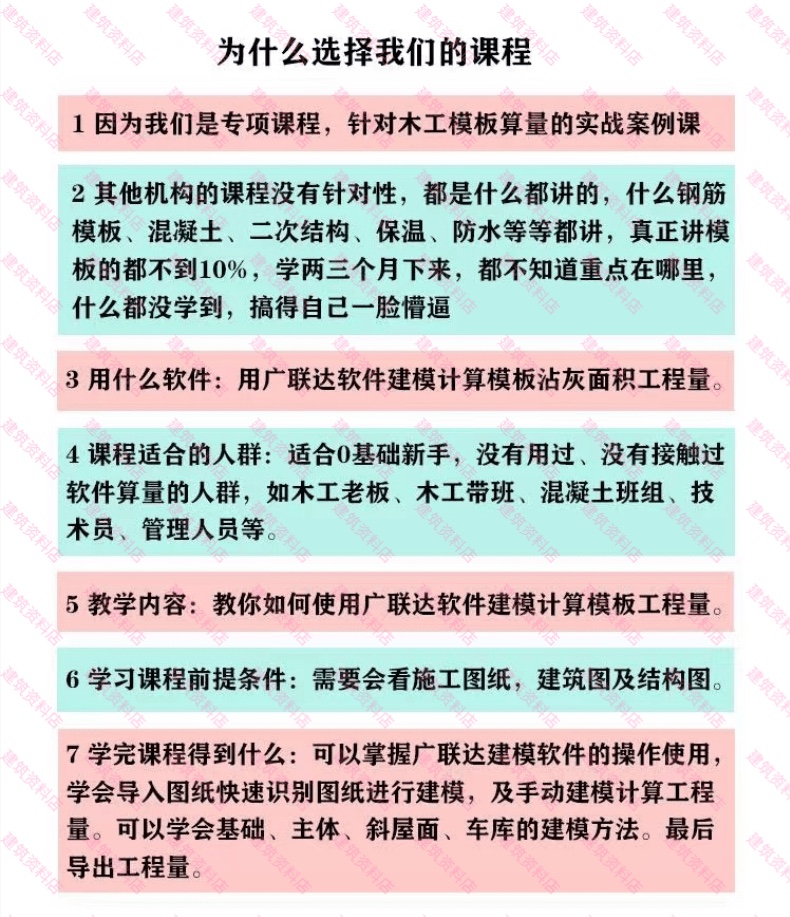 为什么选择我们的课程

1 因为我们是专项课程，针对木工模板算量的实战案例课

2 其他机构的课程没有针对性，都是什么都讲的，什么钢筋模板、混凝土、二次结构、保温、防水等等都讲，真正讲模板的都不到10%，学两三个月下来，都不知道重点在哪里，什么都没学到，搞得自己一脸懵逼

3 用什么软件：用广联达软件建模计算模板沾灰面积工程量。

4 课程适合的人群：适合0基础新手，没有用过、没有接触过软件算量的人群，如木工老板、木工带班、混凝土班组、技术员、管理人员等。

5 教学内容：教你如何使用广联达软件建模计算模板工程量。

6 学习课程前提条件：需要会看施工图纸，建筑图及结构图。

7 学完课程得到什么：可以掌握广联达建模软件的操作使用，学会导入图纸快速识别图纸进行建模，及手动建模计算工程量。可以学会基础、主体、斜屋面、车库的建模方法。最后导出工程量。

建筑资料店